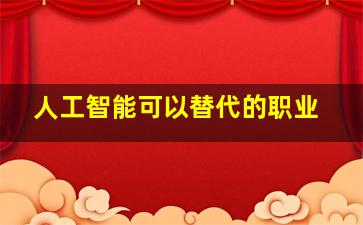 人工智能可以替代的职业